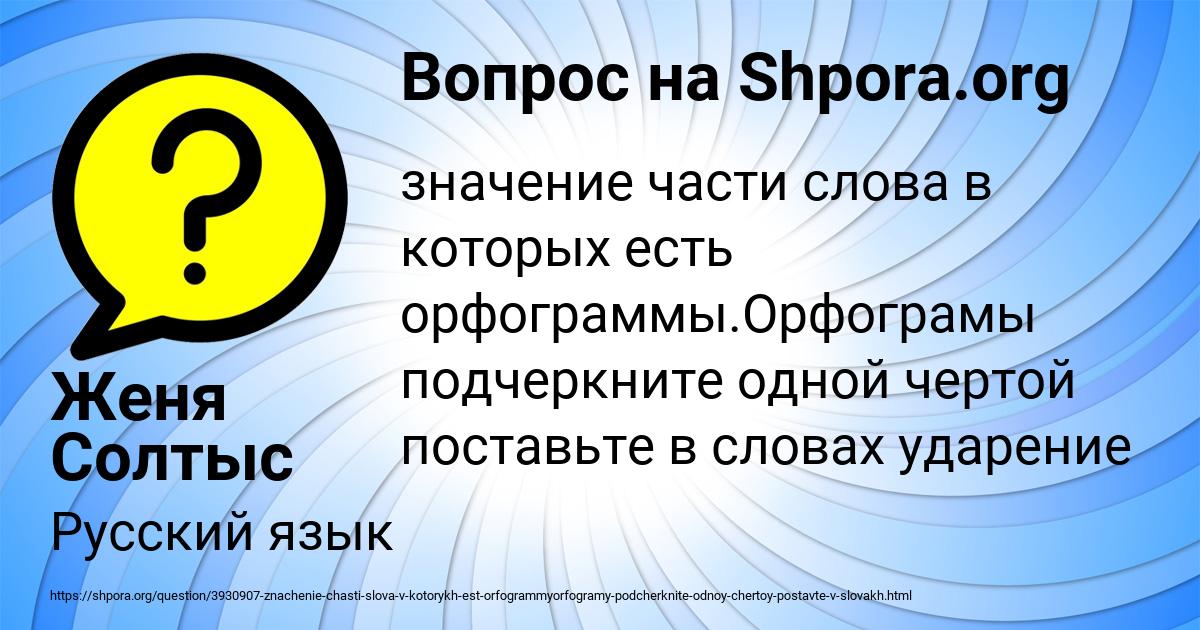 Вопрос на Shpora.org

значение части слова в которых есть орфограммы.Орфограмы подчеркните одной чертой поставьте в словах ударение

Женя Солтыс

Русский язык

https://shpora.org/question/3930907-znachenie-chasti-slova-v-kotorykh-est-orfogrammyorfogramy-podcherknite-odnoy-chertoy-postavte-v-slovakh.html